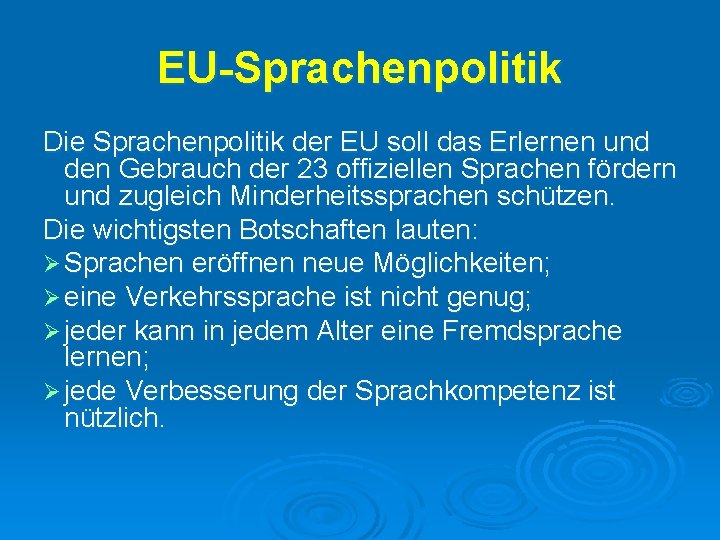 EU-Sprachenpolitik

Die Sprachenpolitik der EU soll das Erlernen und den Gebrauch der 23 offiziellen Sprachen fördern und zugleich Minderheitssprachen schützen.

Die wichtigsten Botschaften lauten:

➢ Sprachen eröffnen neue Möglichkeiten;
➢ eine Verkehrssprache ist nicht genug;
➢ jeder kann in jedem Alter eine Fremdsprache lernen;
➢ jede Verbesserung der Sprachkompetenz ist nützlich.